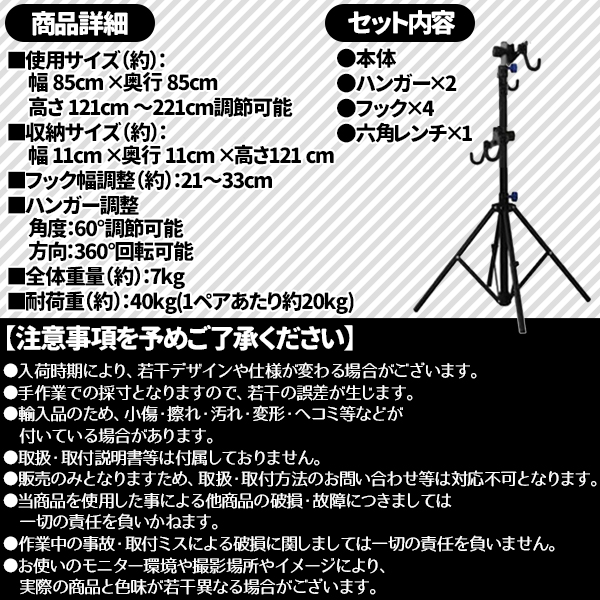 商品詳細

■使用サイズ(約):
幅 85cm ×奥行 85cm
高さ 121cm ～221cm調節可能
■収納サイズ(約):
幅 11cm ×奥行 11cm ×高さ121 cm
■フック幅調整(約):21～33cm
■ハンガー調整
角度:60°調節可能
方向:360°回転可能
■全体重量(約):7kg
■耐荷重(約):40kg(1ペアあたり約20kg)

セット内容

●本体
●ハンガー×2
●フック×4
●六角レンチ×1

【注意事項を予めご了承ください】

●入荷時期により、若干デザインや仕様が変わる場合がございます。
●手作業での採寸となりますので、若干の誤差が生じます。
●輸入品のため、小傷・擦れ・汚れ・変形・ヘコミ等などが付いている場合があります。
●取扱・取付説明書等は付属しておりません。
●販売のみとなりますため、取扱・取付方法のお問い合わせ等は対応不可となります。
●当商品を使用した事による他商品の破損・故障につきましては一切の責任を負いかねます。
●作業中の事故・取付ミスによる破損に関しましては一切の責任を負いません。
●お使いのモニター環境や撮影場所やイメージにより、実際の商品と色味が若干異なる場合がございます。